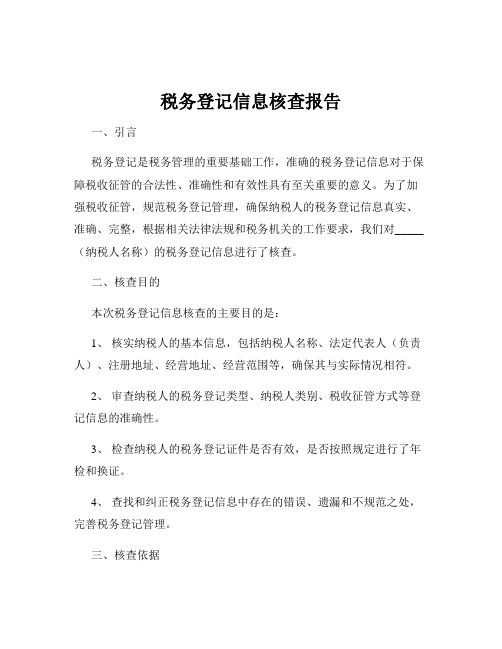 税务登记信息核查报告

一、引言

税务登记是税务管理的重要基础工作，准确的税务登记信息对于保障税收征管的合法性、准确性和有效性具有至关重要的意义。为了加强税收征管，规范税务登记管理，确保纳税人的税务登记信息真实、准确、完整，根据相关法律法规和税务机关的工作要求，我们对_____（纳税人名称）的税务登记信息进行了核查。

二、核查目的

本次税务登记信息核查的主要目的是：

1、 核实纳税人的基本信息，包括纳税人名称、法定代表人（负责人）、注册地址、经营地址、经营范围等，确保其与实际情况相符。

2、 审查纳税人的税务登记类型、纳税人类别、税收征管方式等登记信息的准确性。

3、 检查纳税人的税务登记证件是否有效，是否按照规定进行了年检和换证。

4、 查找和纠正税务登记信息中存在的错误、遗漏和不规范之处，完善税务登记管理。

三、核查依据